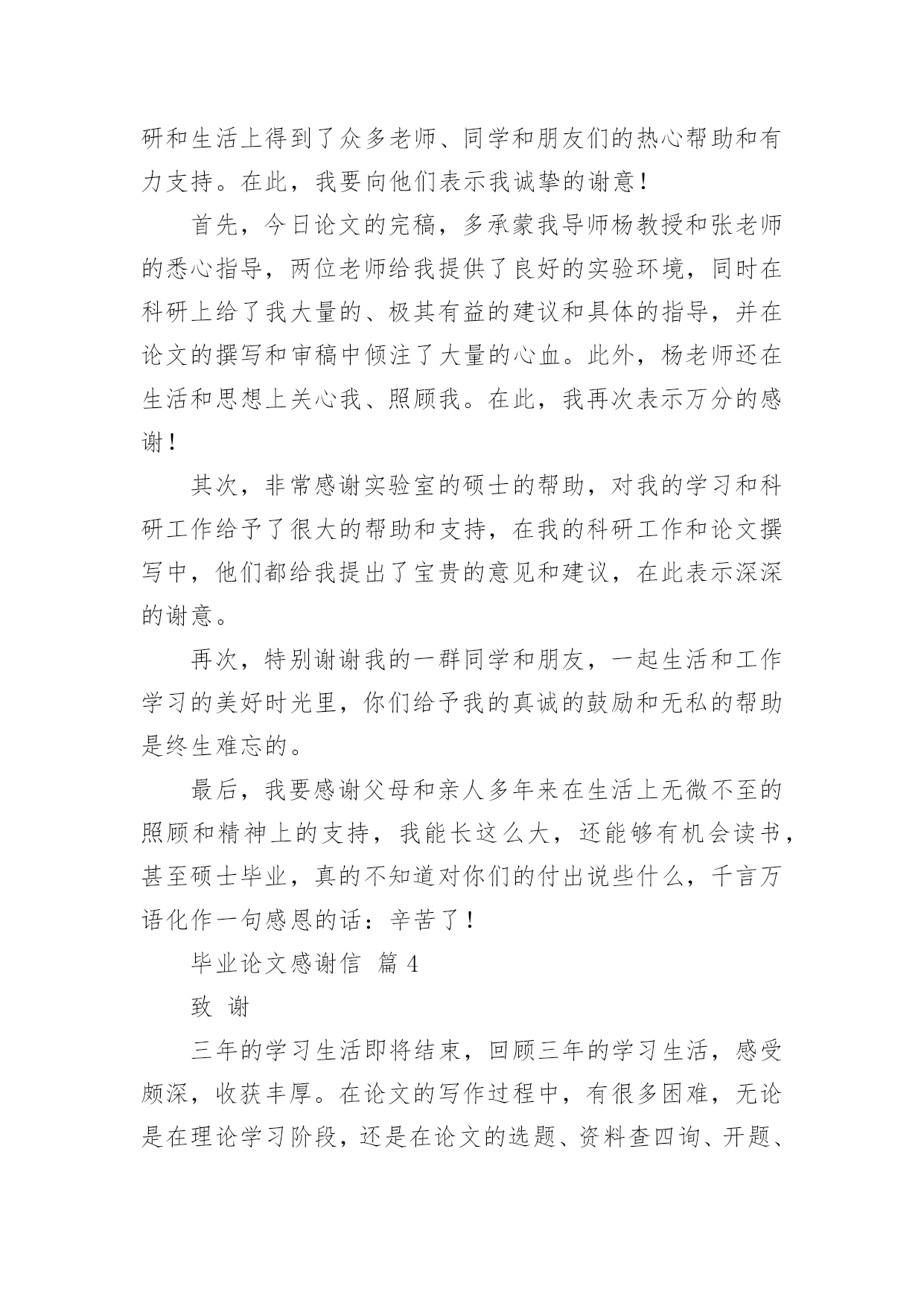 研和生活上得到了众多老师、同学和朋友们的热心帮助和有力支持。在此，我要向他们表示我诚挚的谢意！

首先，今日论文的完稿，多承蒙我导师杨教授和张老师的悉心指导，两位老师给我提供了良好的实验环境，同时在科研上给了我大量的、极其有益的建议和具体的指导，并在论文的撰写和审稿中倾注了大量的心血。此外，杨老师还在生活和思想上关心我、照顾我。在此，我再次表示万分的感谢！

其次，非常感谢实验室的硕士的帮助，对我的学习和科研工作给予了很大的帮助和支持，在我的科研工作和论文撰写中，他们都给我提出了宝贵的意见和建议，在此表示深深的谢意。

再次，特别谢谢我的一群同学和朋友，一起生活和工作学习的美好时光里，你们给予我的真诚的鼓励和无私的帮助是终生难忘的。

最后，我要感谢父母和亲人多年来在生活上无微不至的照顾和精神上的支持，我能长这么大，还能够有机会读书，甚至硕士毕业，真的不知道对你们的付出说些什么，千言万语化作一句感恩的话：辛苦了！

毕业论文感谢信 篇 4

致 谢

三年的学习生活即将结束，回顾三年的学习生活，感受颇深，收获丰厚。在论文的写作过程中，有很多困难，无论是在理论学习阶段，还是在论文的选题、资料查四询、开题、